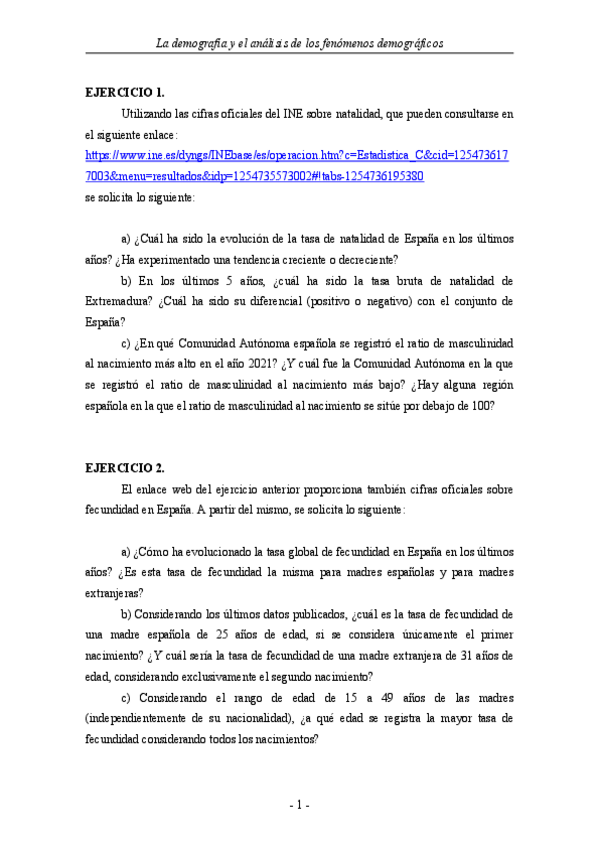 La demografía y el análisis de los fenómenos demográficos

EJERCICIO 1.

Utilizando las cifras oficiales del INE sobre natalidad, que pueden consultarse en el siguiente enlace:
https://www.ine.es/dyngs/INEbase/es/operacion.htm?c=Estadistica_C&cid=1254736177003&menu=resultados&idp=1254735573002#!tabs-1254736195380
se solicita lo siguiente:

a) ¿Cuál ha sido la evolución de la tasa de natalidad de España en los últimos años? ¿Ha experimentado una tendencia creciente o decreciente?

b) En los últimos 5 años, ¿cuál ha sido la tasa bruta de natalidad de Extremadura? ¿Cuál ha sido su diferencial (positivo o negativo) con el conjunto de España?

c) ¿En qué Comunidad Autónoma española se registró el ratio de masculinidad al nacimiento más alto en el año 2021? ¿Y cuál fue la Comunidad Autónoma en la que se registró el ratio de masculinidad al nacimiento más bajo? ¿Hay alguna región española en la que el ratio de masculinidad al nacimiento se sitúe por debajo de 100?

EJERCICIO 2.

El enlace web del ejercicio anterior proporciona también cifras oficiales sobre fecundidad en España. A partir del mismo, se solicita lo siguiente:

a) ¿Cómo ha evolucionado la tasa global de fecundidad en España en los últimos años? ¿Es esta tasa de fecundidad la misma para madres españolas y para madres extranjeras?

b) Considerando los últimos datos publicados, ¿cuál es la tasa de fecundidad de una madre española de 25 años de edad, si se considera únicamente el primer nacimiento? ¿Y cuál sería la tasa de fecundidad de una madre extranjera de 31 años de edad, considerando exclusivamente el segundo nacimiento?

c) Considerando el rango de edad de 15 a 49 años de las madres (independientemente de su nacionalidad), ¿a qué edad se registra la mayor tasa de fecundidad considerando todos los nacimientos?

- 1 -